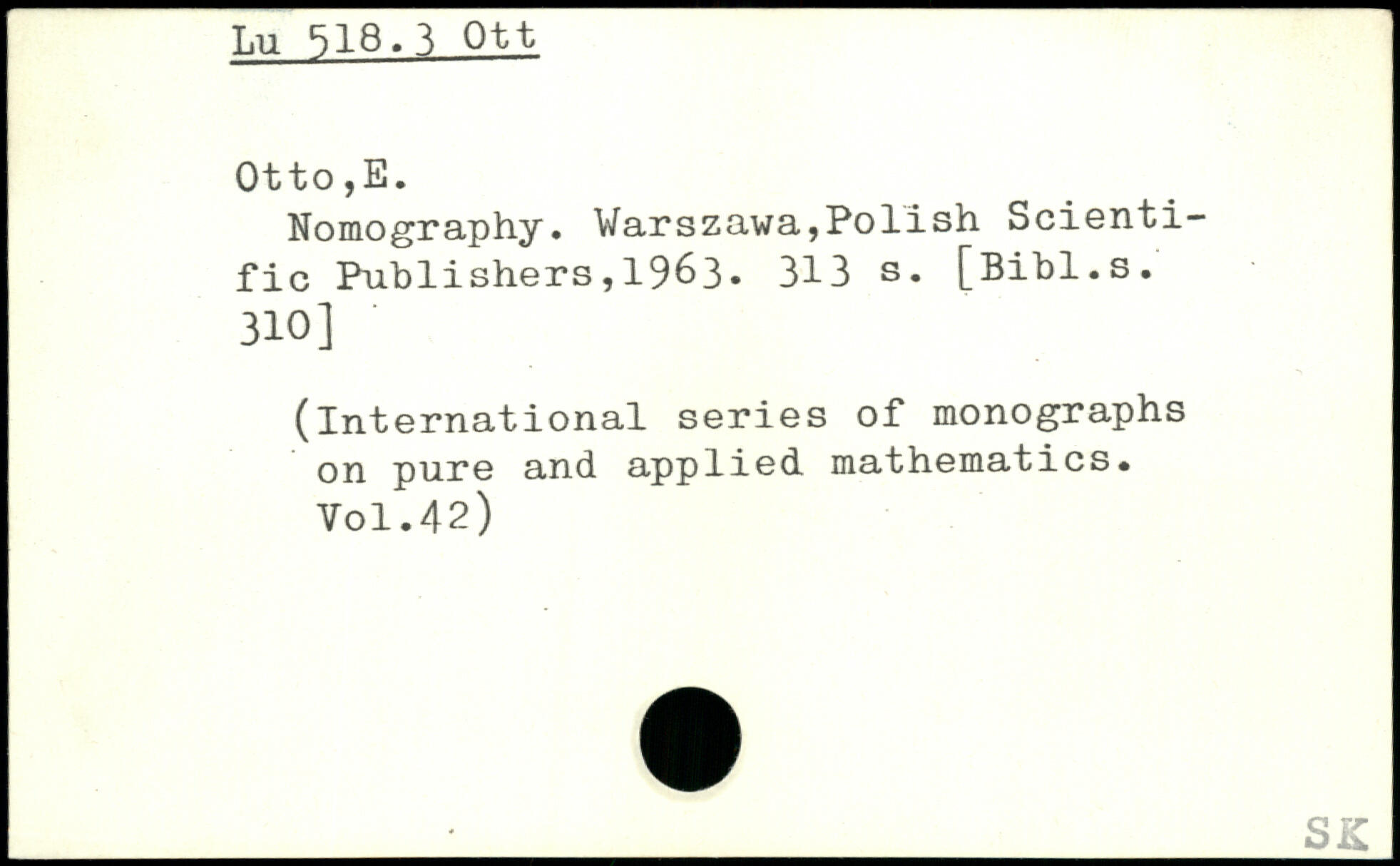 Lu 518.3 Ott

Otto,E.

Nomography. Warszawa,Polish Scientific Publishers,1963. 313 s. [Bibl.s. 310]

(International series of monographs on pure and applied mathematics. Vol.42)

SK